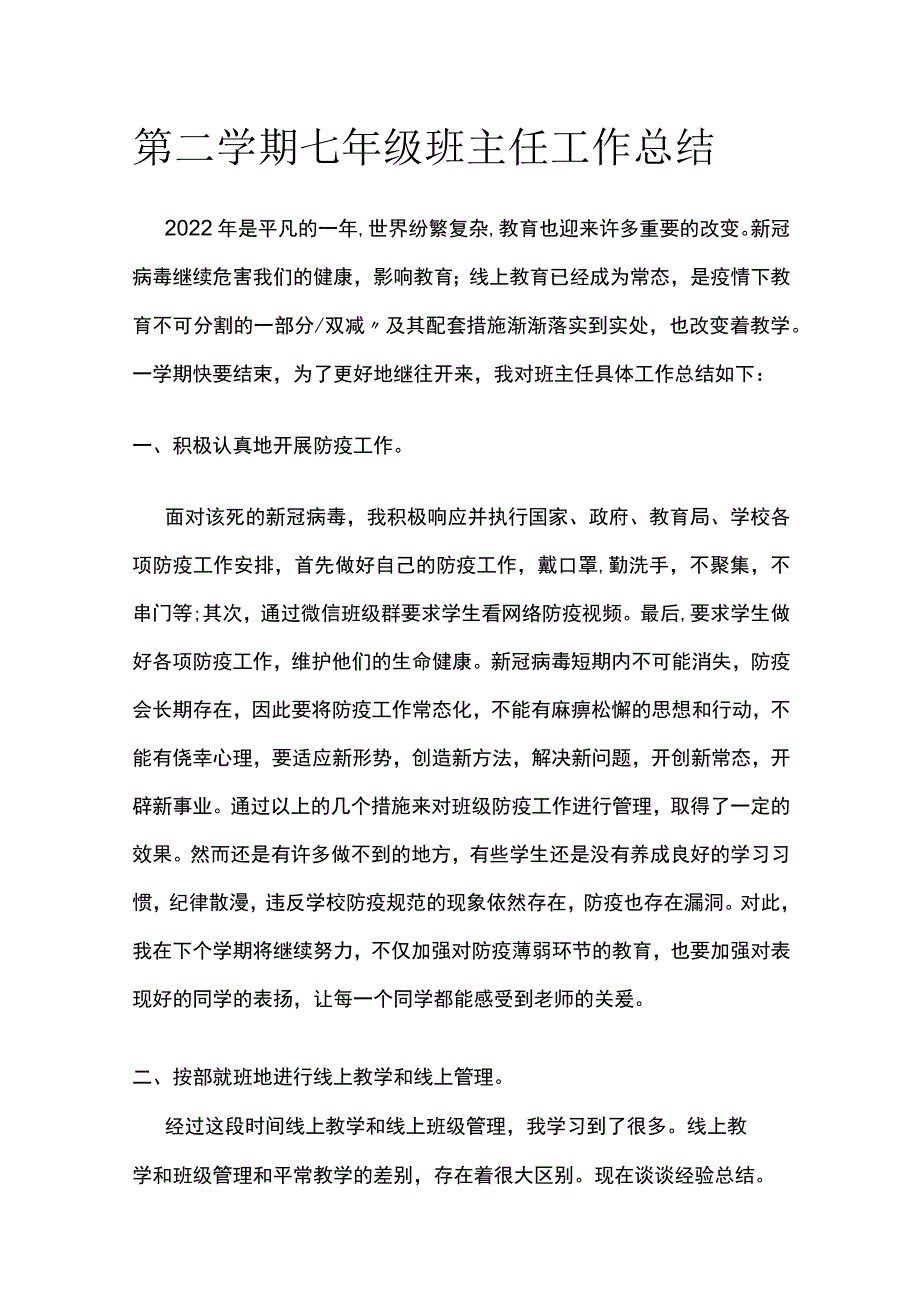 第二学期七年级班主任工作总结

2022年是平凡的一年,世界纷繁复杂,教育也迎来许多重要的改变。新冠病毒继续危害我们的健康，影响教育；线上教育已经成为常态，是疫情下教育不可分割的一部分/双减〃及其配套措施渐渐落实到实处，也改变着教学。一学期快要结束，为了更好地继往开来，我对班主任具体工作总结如下：

一、积极认真地开展防疫工作。

面对该死的新冠病毒，我积极响应并执行国家、政府、教育局、学校各项防疫工作安排，首先做好自己的防疫工作，戴口罩,勤洗手，不聚集，不串门等;其次，通过微信班级群要求学生看网络防疫视频。最后,要求学生做好各项防疫工作，维护他们的生命健康。新冠病毒短期内不可能消失，防疫会长期存在，因此要将防疫工作常态化，不能有麻痹松懈的思想和行动，不能有侥幸心理，要适应新形势，创造新方法，解决新问题，开创新常态，开辟新事业。通过以上的几个措施来对班级防疫工作进行管理，取得了一定的效果。然而还是有许多做不到的地方，有些学生还是没有养成良好的学习习惯，纪律散漫，违反学校防疫规范的现象依然存在，防疫也存在漏洞。对此，我在下个学期将继续努力，不仅加强对防疫薄弱环节的教育，也要加强对表现好的同学的表扬，让每一个同学都能感受到老师的关爱。

二、按部就班地进行线上教学和线上管理。

经过这段时间线上教学和线上班级管理，我学习到了很多。线上教学和班级管理和平常教学的差别，存在着很大区别。现在谈谈经验总结。